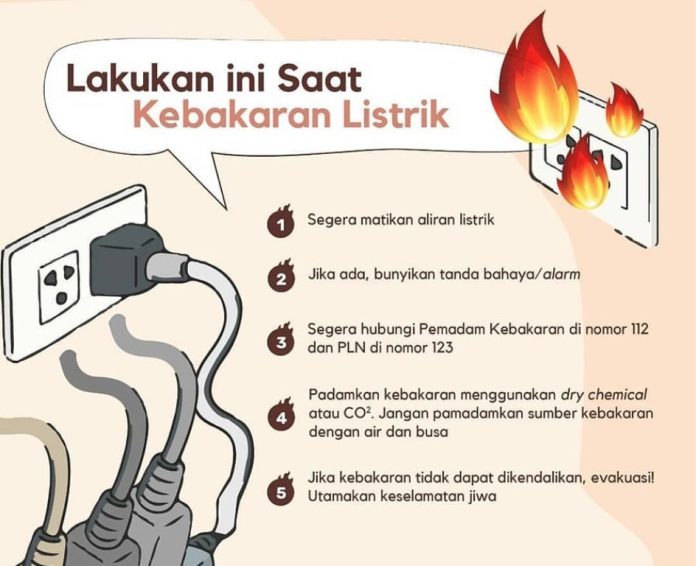 Lakukan ini Saat
Kebakaran Listrik

1 Segera matikan aliran listrik

2 Jika ada, bunyikan tanda bahaya/alarm

3 Segera hubungi Pemadam Kebakaran di nomor 112 dan PLN di nomor 123

4 Padamkan kebakaran menggunakan dry chemical atau $CO^2$. Jangan pamadamkan sumber kebakaran dengan air dan busa

5 Jika kebakaran tidak dapat dikendalikan, evakuasi! Utamakan keselamatan jiwa